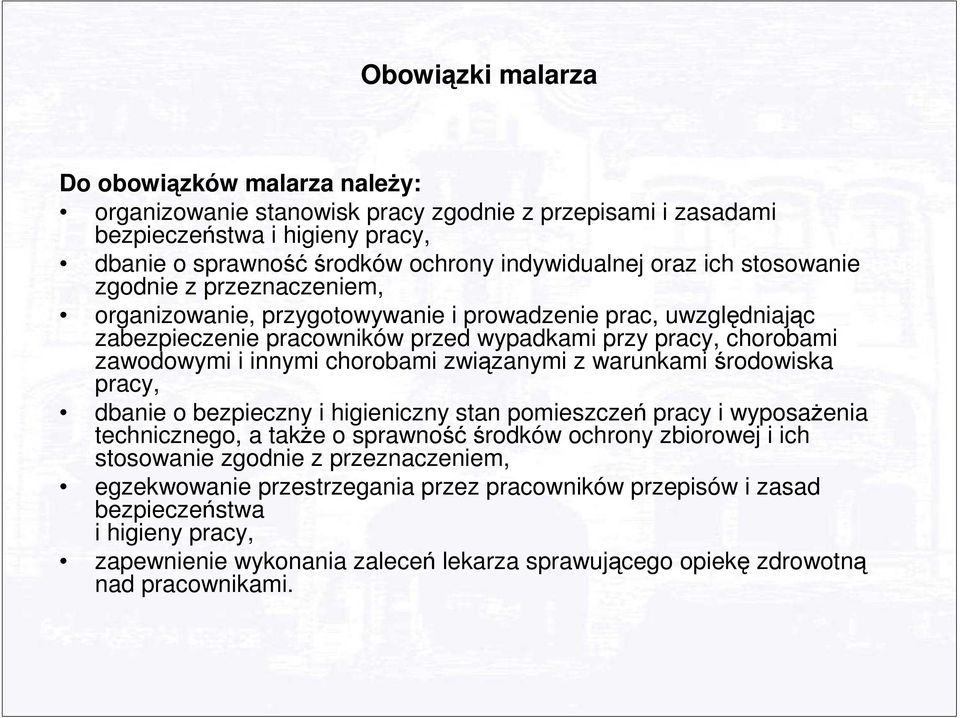 Obowiązki malarza

Do obowiązków malarza należy:
• organizowanie stanowisk pracy zgodnie z przepisami i zasadami bezpieczeństwa i higieny pracy,
• dbanie o sprawność środków ochrony indywidualnej oraz ich stosowanie zgodnie z przeznaczeniem,
• organizowanie, przygotowywanie i prowadzenie prac, uwzględniając zabezpieczenie pracowników przed wypadkami przy pracy, chorobami zawodowymi i innymi chorobami związanymi z warunkami środowiska pracy,
• dbanie o bezpieczny i higieniczny stan pomieszczeń pracy i wyposażenia technicznego, a także o sprawność środków ochrony zbiorowej i ich stosowanie zgodnie z przeznaczeniem,
• egzekwowanie przestrzegania przez pracowników przepisów i zasad bezpieczeństwa
i higieny pracy,
• zapewnienie wykonania zaleceń lekarza sprawującego opiekę zdrowotną nad pracownikami.